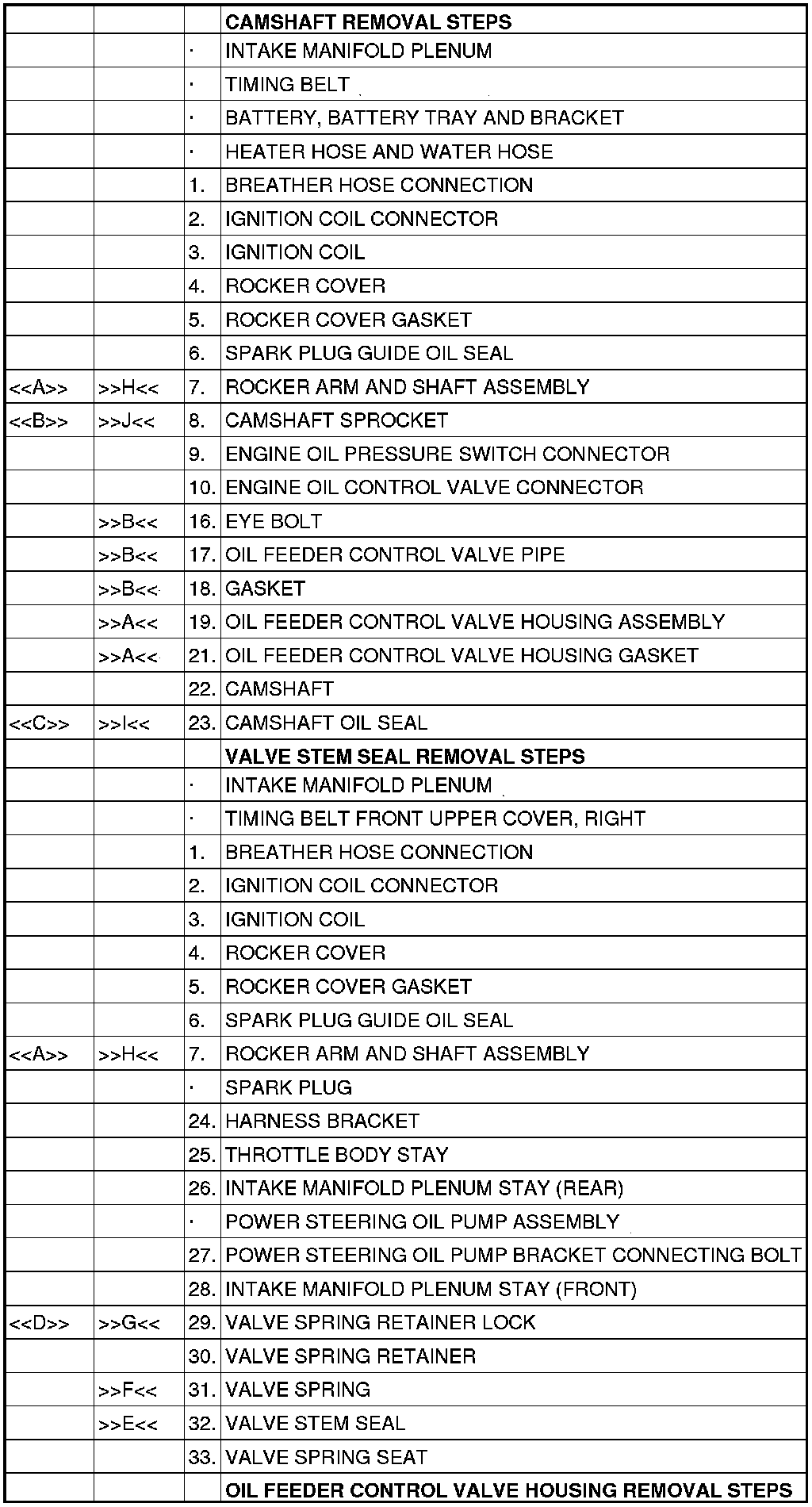 | | | | |
|---|---|---|---|
| | | | **CAMSHAFT REMOVAL STEPS** |
| | | · | INTAKE MANIFOLD PLENUM |
| | | · | TIMING BELT |
| | | · | BATTERY, BATTERY TRAY AND BRACKET |
| | | · | HEATER HOSE AND WATER HOSE |
| | | 1. | BREATHER HOSE CONNECTION |
| | | 2. | IGNITION COIL CONNECTOR |
| | | 3. | IGNITION COIL |
| | | 4. | ROCKER COVER |
| | | 5. | ROCKER COVER GASKET |
| | | 6. | SPARK PLUG GUIDE OIL SEAL |
| <<A>> | >>H<< | 7. | ROCKER ARM AND SHAFT ASSEMBLY |
| <<B>> | >>J<< | 8. | CAMSHAFT SPROCKET |
| | | 9. | ENGINE OIL PRESSURE SWITCH CONNECTOR |
| | | 10. | ENGINE OIL CONTROL VALVE CONNECTOR |
| | >>B<< | 16. | EYE BOLT |
| | >>B<< | 17. | OIL FEEDER CONTROL VALVE PIPE |
| | >>B<< | 18. | GASKET |
| | >>A<< | 19. | OIL FEEDER CONTROL VALVE HOUSING ASSEMBLY |
| | >>A<< | 21. | OIL FEEDER CONTROL VALVE HOUSING GASKET |
| | | 22. | CAMSHAFT |
| <<C>> | >>I<< | 23. | CAMSHAFT OIL SEAL |
| | | | **VALVE STEM SEAL REMOVAL STEPS** |
| | | · | INTAKE MANIFOLD PLENUM |
| | | · | TIMING BELT FRONT UPPER COVER, RIGHT |
| | | 1. | BREATHER HOSE CONNECTION |
| | | 2. | IGNITION COIL CONNECTOR |
| | | 3. | IGNITION COIL |
| | | 4. | ROCKER COVER |
| | | 5. | ROCKER COVER GASKET |
| | | 6. | SPARK PLUG GUIDE OIL SEAL |
| <<A>> | >>H<< | 7. | ROCKER ARM AND SHAFT ASSEMBLY |
| | | · | SPARK PLUG |
| | | 24. | HARNESS BRACKET |
| | | 25. | THROTTLE BODY STAY |
| | | 26. | INTAKE MANIFOLD PLENUM STAY (REAR) |
| | | · | POWER STEERING OIL PUMP ASSEMBLY |
| | | 27. | POWER STEERING OIL PUMP BRACKET CONNECTING BOLT |
| | | 28. | INTAKE MANIFOLD PLENUM STAY (FRONT) |
| <<D>> | >>G<< | 29. | VALVE SPRING RETAINER LOCK |
| | | 30. | VALVE SPRING RETAINER |
| | >>F<< | 31. | VALVE SPRING |
| | >>E<< | 32. | VALVE STEM SEAL |
| | | 33. | VALVE SPRING SEAT |
| | | | **OIL FEEDER CONTROL VALVE HOUSING REMOVAL STEPS** |